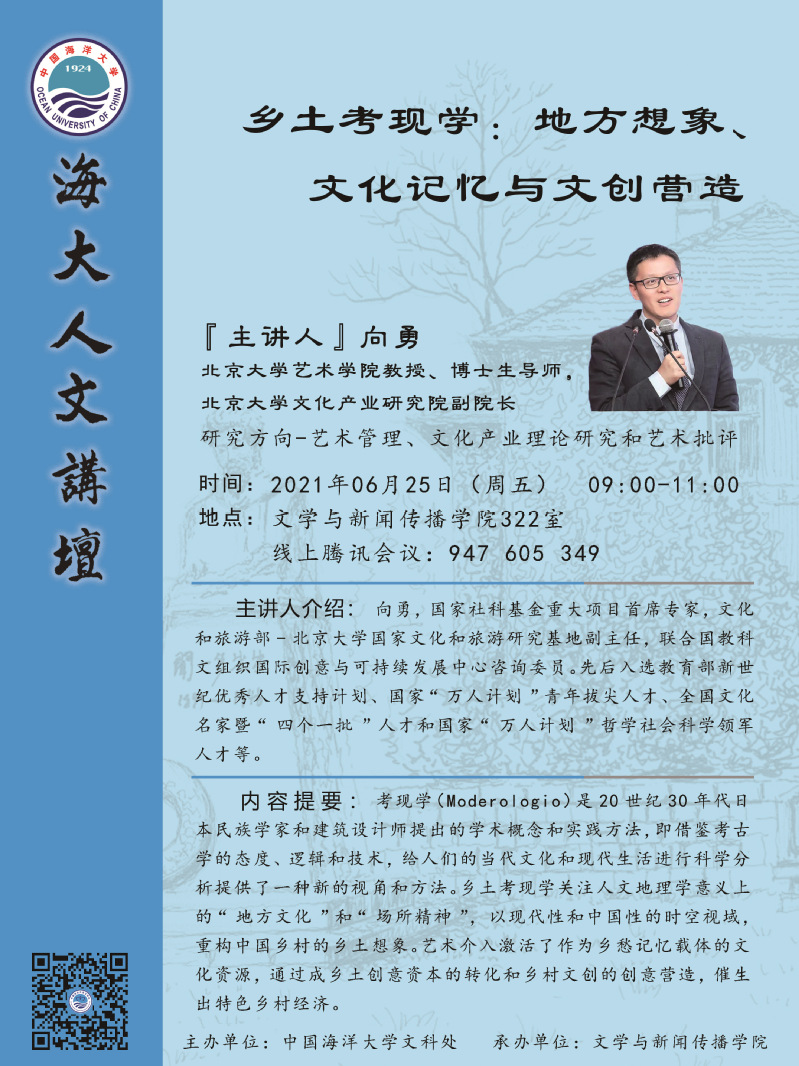 中国海洋大学
1924
OCEAN UNIVERSITY OF CHINA

海大人文講壇

乡土考现学：地方想象、文化记忆与文创营造

『主讲人』向勇
北京大学艺术学院教授、博士生导师，
北京大学文化产业研究院副院长
研究方向-艺术管理、文化产业理论研究和艺术批评

时间：2021年06月25日（周五） 09:00-11:00
地点：文学与新闻传播学院322室
线上腾讯会议：947 605 349

主讲人介绍：向勇，国家社科基金重大项目首席专家，文化和旅游部-北京大学国家文化和旅游研究基地副主任，联合国教科文组织国际创意与可持续发展中心咨询委员。先后入选教育部新世纪优秀人才支持计划、国家“万人计划”青年拔尖人才、全国文化名家暨“四个一批”人才和国家“万人计划”哲学社会科学领军人才等。

内容提要：考现学(Moderologio)是20世纪30年代日本民族学家和建筑设计师提出的学术概念和实践方法，即借鉴考古学的态度、逻辑和技术，给人们的当代文化和现代生活进行科学分析提供了一种新的视角和方法。乡土考现学关注人文地理学意义上的“地方文化”和“场所精神”，以现代性和中国性的时空视域，重构中国乡村的乡土想象。艺术介入激活了作为乡愁记忆载体的文化资源，通过成乡土创意资本的转化和乡村文创的创意营造，催生出特色乡村经济。

主办单位：中国海洋大学文科处　承办单位：文学与新闻传播学院